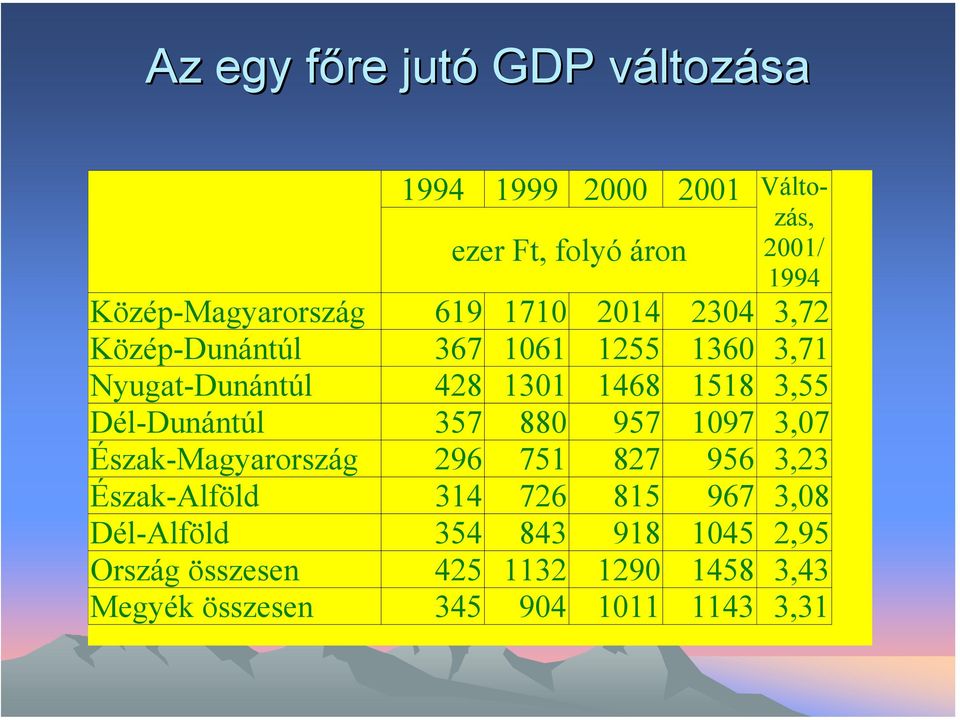 Az egy főre jutó GDP változása

|  | 1994 | 1999 | 2000 | 2001 | Változás, 2001/ 1994 |
|---|---|---|---|---|---|
|  | ezer Ft, folyó áron |  |  |  |  |
| Közép-Magyarország | 619 | 1710 | 2014 | 2304 | 3,72 |
| Közép-Dunántúl | 367 | 1061 | 1255 | 1360 | 3,71 |
| Nyugat-Dunántúl | 428 | 1301 | 1468 | 1518 | 3,55 |
| Dél-Dunántúl | 357 | 880 | 957 | 1097 | 3,07 |
| Észak-Magyarország | 296 | 751 | 827 | 956 | 3,23 |
| Észak-Alföld | 314 | 726 | 815 | 967 | 3,08 |
| Dél-Alföld | 354 | 843 | 918 | 1045 | 2,95 |
| Ország összesen | 425 | 1132 | 1290 | 1458 | 3,43 |
| Megyék összesen | 345 | 904 | 1011 | 1143 | 3,31 |